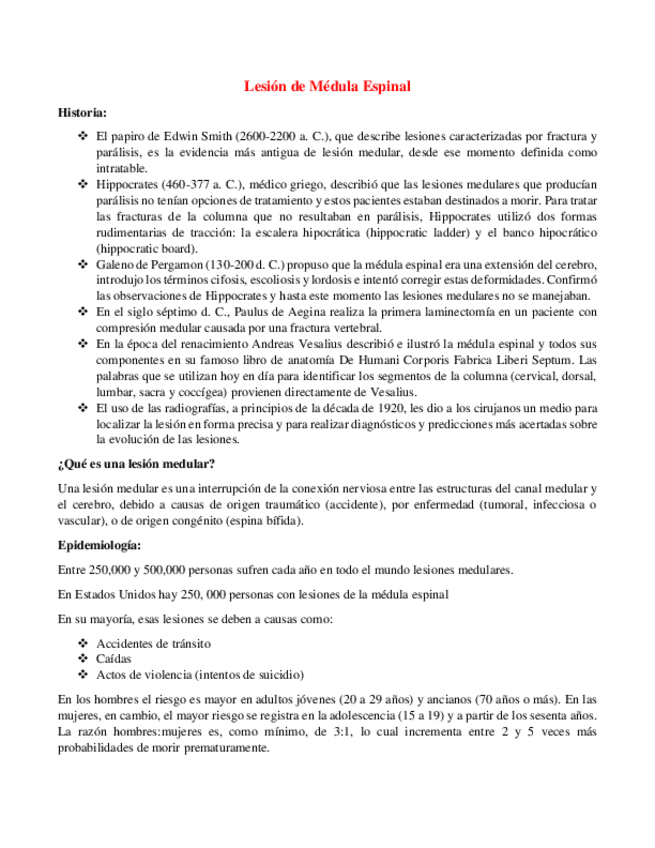 Lesión de Médula Espinal

Historia:

❖ El papiro de Edwin Smith (2600-2200 a. C.), que describe lesiones caracterizadas por fractura y parálisis, es la evidencia más antigua de lesión medular, desde ese momento definida como intratable.
❖ Hippocrates (460-377 a. C.), médico griego, describió que las lesiones medulares que producían parálisis no tenían opciones de tratamiento y estos pacientes estaban destinados a morir. Para tratar las fracturas de la columna que no resultaban en parálisis, Hippocrates utilizó dos formas rudimentarias de tracción: la escalera hipocrática (hippocratic ladder) y el banco hipocrático (hippocratic board).
❖ Galeno de Pergamon (130-200 d. C.) propuso que la médula espinal era una extensión del cerebro, introdujo los términos cifosis, escoliosis y lordosis e intentó corregir estas deformidades. Confirmó las observaciones de Hippocrates y hasta este momento las lesiones medulares no se manejaban.
❖ En el siglo séptimo d. C., Paulus de Aegina realiza la primera laminectomía en un paciente con compresión medular causada por una fractura vertebral.
❖ En la época del renacimiento Andreas Vesalius describió e ilustró la médula espinal y todos sus componentes en su famoso libro de anatomía De Humani Corporis Fabrica Liberi Septum. Las palabras que se utilizan hoy en día para identificar los segmentos de la columna (cervical, dorsal, lumbar, sacra y coccígea) provienen directamente de Vesalius.
❖ El uso de las radiografías, a principios de la década de 1920, les dio a los cirujanos un medio para localizar la lesión en forma precisa y para realizar diagnósticos y predicciones más acertadas sobre la evolución de las lesiones.

¿Qué es una lesión medular?

Una lesión medular es una interrupción de la conexión nerviosa entre las estructuras del canal medular y el cerebro, debido a causas de origen traumático (accidente), por enfermedad (tumoral, infecciosa o vascular), o de origen congénito (espina bífida).

Epidemiología:

Entre 250,000 y 500,000 personas sufren cada año en todo el mundo lesiones medulares.

En Estados Unidos hay 250, 000 personas con lesiones de la médula espinal

En su mayoría, esas lesiones se deben a causas como:

❖ Accidentes de tránsito
❖ Caídas
❖ Actos de violencia (intentos de suicidio)

En los hombres el riesgo es mayor en adultos jóvenes (20 a 29 años) y ancianos (70 años o más). En las mujeres, en cambio, el mayor riesgo se registra en la adolescencia (15 a 19) y a partir de los sesenta años. La razón hombres:mujeres es, como mínimo, de 3:1, lo cual incrementa entre 2 y 5 veces más probabilidades de morir prematuramente.